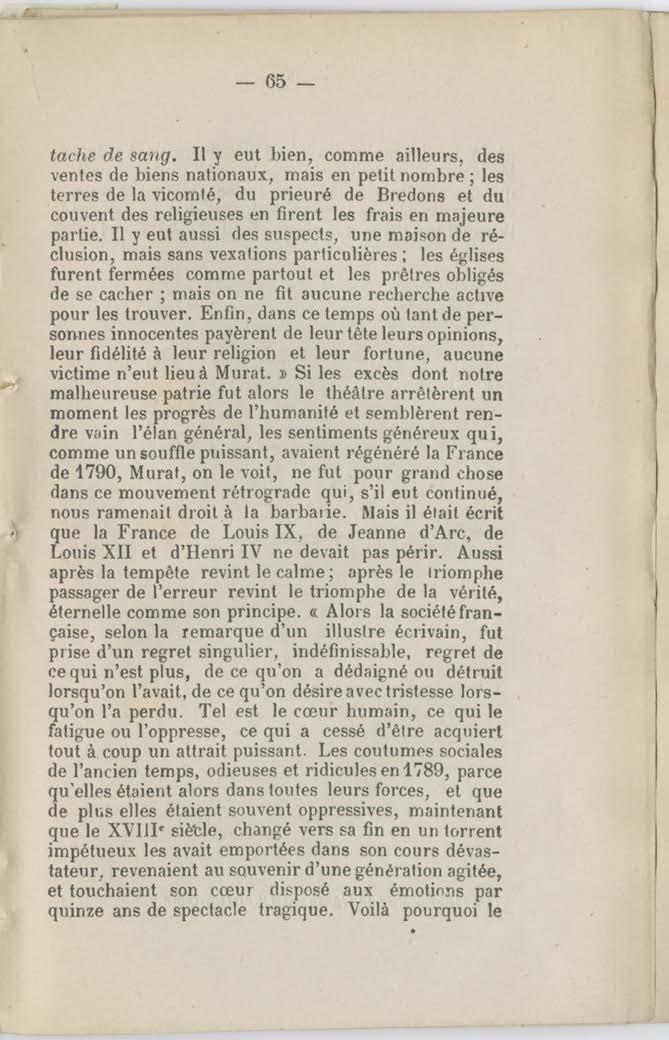 — 65 —

tache de sang. Il y eut bien, comme ailleurs, des ventes de biens nationaux, mais en petit nombre ; les terres de la vicomté, du prieuré de Bredons et du couvent des religieuses en firent les frais en majeure partie. Il y eut aussi des suspects, une maison de réclusion, mais sans vexations particulières ; les églises furent fermées comme partout et les prêtres obligés de se cacher ; mais on ne fit aucune recherche active pour les trouver. Enfin, dans ce temps où tant de personnes innocentes payèrent de leur tête leurs opinions, leur fidélité à leur religion et leur fortune, aucune victime n'eut lieu à Murat. » Si les excès dont notre malheureuse patrie fut alors le théâtre arrêtèrent un moment les progrès de l'humanité et semblèrent rendre vain l'élan général, les sentiments généreux qui, comme un souffle puissant, avaient régénéré la France de 1790, Murat, on le voit, ne fut pour grand chose dans ce mouvement rétrograde qui, s'il eut continué, nous ramenait droit à la barbarie. Mais il était écrit que la France de Louis IX, de Jeanne d'Arc, de Louis XII et d'Henri IV ne devait pas périr. Aussi après la tempête revint le calme ; après le triomphe passager de l'erreur revint le triomphe de la vérité, éternelle comme son principe. « Alors la société française, selon la remarque d'un illustre écrivain, fut prise d'un regret singulier, indéfinissable, regret de ce qui n'est plus, de ce qu'on a dédaigné ou détruit lorsqu'on l'avait, de ce qu'on désire avec tristesse lorsqu'on l'a perdu. Tel est le cœur humain, ce qui le fatigue ou l'oppresse, ce qui a cessé d'être acquiert tout à coup un attrait puissant. Les coutumes sociales de l'ancien temps, odieuses et ridicules en 1789, parce qu'elles étaient alors dans toutes leurs forces, et que de plus elles étaient souvent oppressives, maintenant que le XVIII$^e$ siècle, changé vers sa fin en un torrent impétueux les avait emportées dans son cours dévastateur, revenaient au souvenir d'une génération agitée, et touchaient son cœur disposé aux émotions par quinze ans de spectacle tragique. Voilà pourquoi le